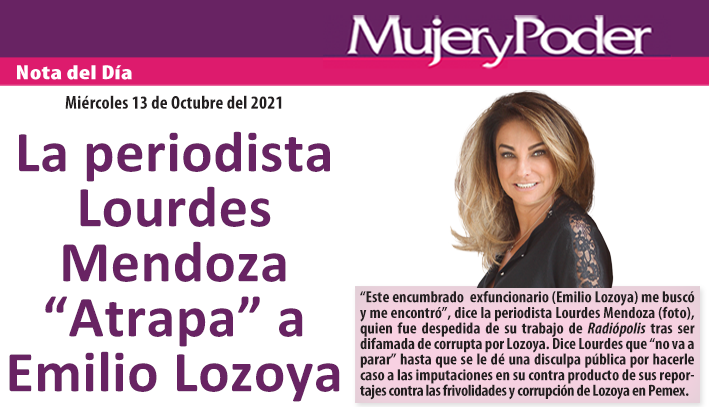 MujeryPoder

Nota del Día

Miércoles 13 de Octubre del 2021

La periodista Lourdes Mendoza "Atrapa" a Emilio Lozoya

"Este encumbrado exfuncionario (Emilio Lozoya) me buscó y me encontró", dice la periodista Lourdes Mendoza (foto), quien fue despedida de su trabajo de Radiópolis tras ser difamada de corrupta por Lozoya. Dice Lourdes que "no va a parar" hasta que se le dé una disculpa pública por hacerle caso a las imputaciones en su contra producto de sus reportajes contra las frivolidades y corrupción de Lozoya en Pemex.